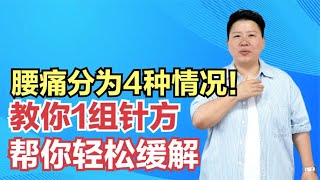 腰痛分为4种情况!
教你1组针方
帮你轻松缓解